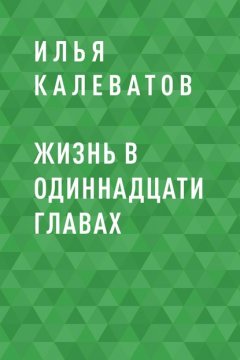 ИЛЬЯ КАЛЕВАТОВ

ЖИЗНЬ В ОДИННАДЦАТИ ГЛАВАХ